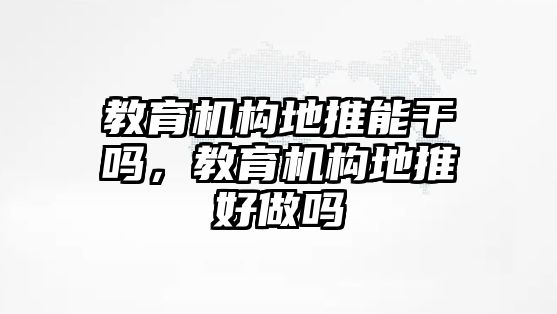 教育机构地推能干吗，教育机构地推好做吗